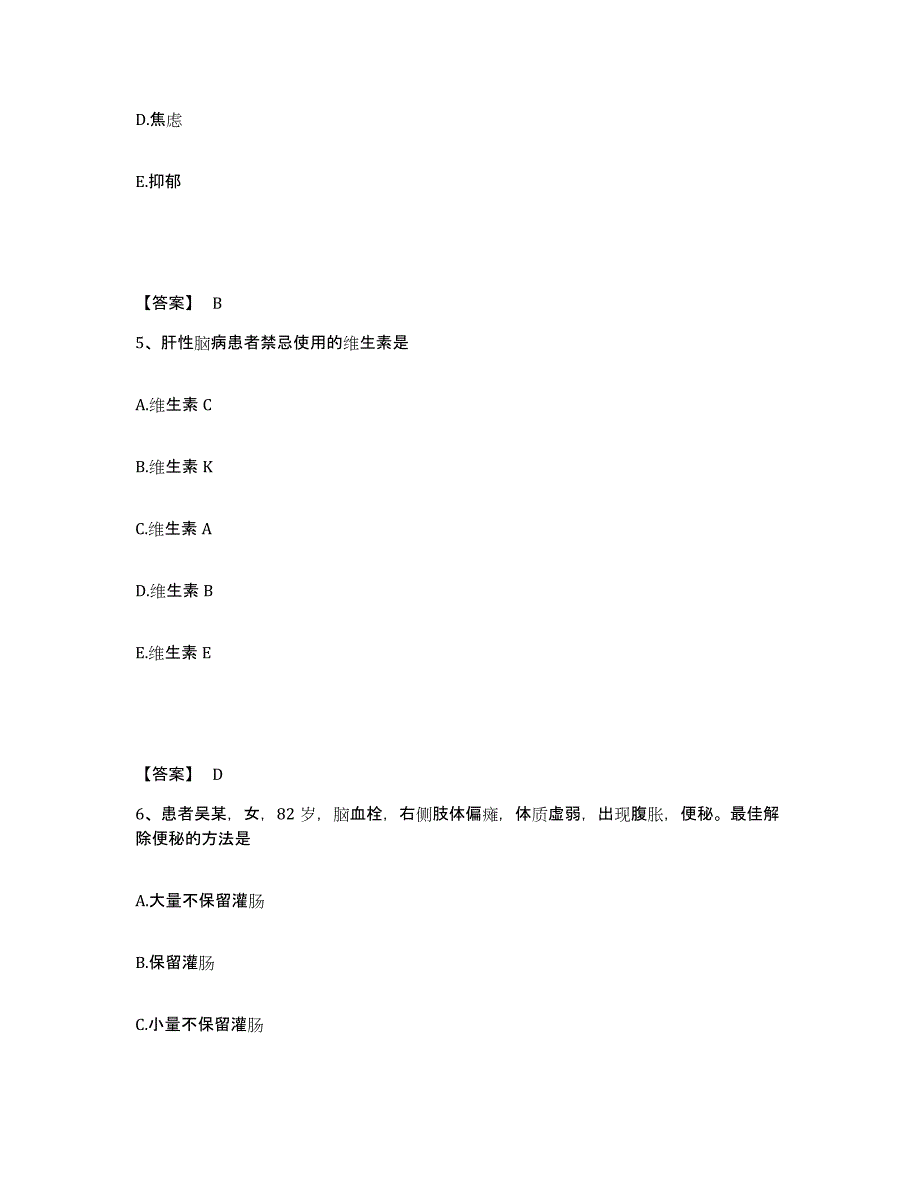 D.焦虑

E.抑郁

【答案】 B

5、肝性脑病患者禁忌使用的维生素是

A.维生素 C

B.维生素 K

C.维生素 A

D.维生素 B

E.维生素 E

【答案】 D

6、患者吴某，女，82 岁，脑血栓，右侧肢体偏瘫，体质虚弱，出现腹胀，便秘。最佳解除便秘的方法是

A.大量不保留灌肠

B.保留灌肠

C.小量不保留灌肠